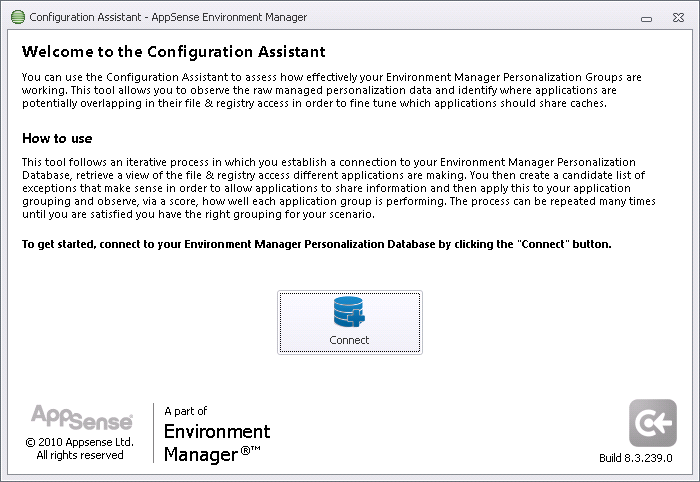 Configuration Assistant - AppSense Environment Manager

Welcome to the Configuration Assistant

You can use the Configuration Assistant to assess how effectively your Environment Manager Personalization Groups are working. This tool allows you to observe the raw managed personalization data and identify where applications are potentially overlapping in their file & registry access in order to fine tune which applications should share caches.

How to use

This tool follows an iterative process in which you establish a connection to your Environment Manager Personalization Database, retrieve a view of the file & registry access different applications are making. You then create a candidate list of exceptions that make sense in order to allow applications to share information and then apply this to your application grouping and observe, via a score, how well each application group is performing. The process can be repeated many times until you are satisfied you have the right grouping for your scenario.

To get started, connect to your Environment Manager Personalization Database by clicking the "Connect" button.

Connect

AppSense

© 2010 Appsense Ltd.
All rights reserved

A part of
Environment
Manager®™

Build 8.3.239.0